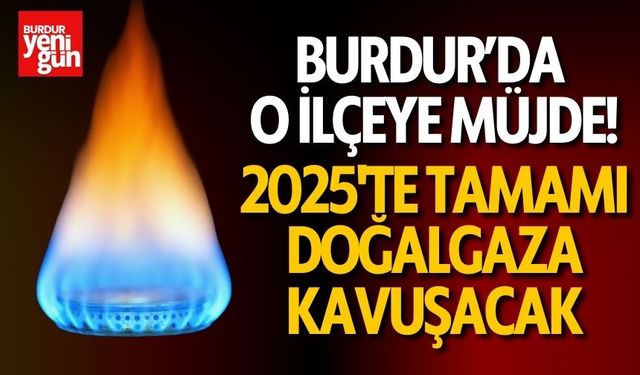 BURDUR yeni gün

BURDUR'DA O İLÇEYE MÜJDE!

2025'TE TAMAMI DOĞALGAZA KAVUŞACAK